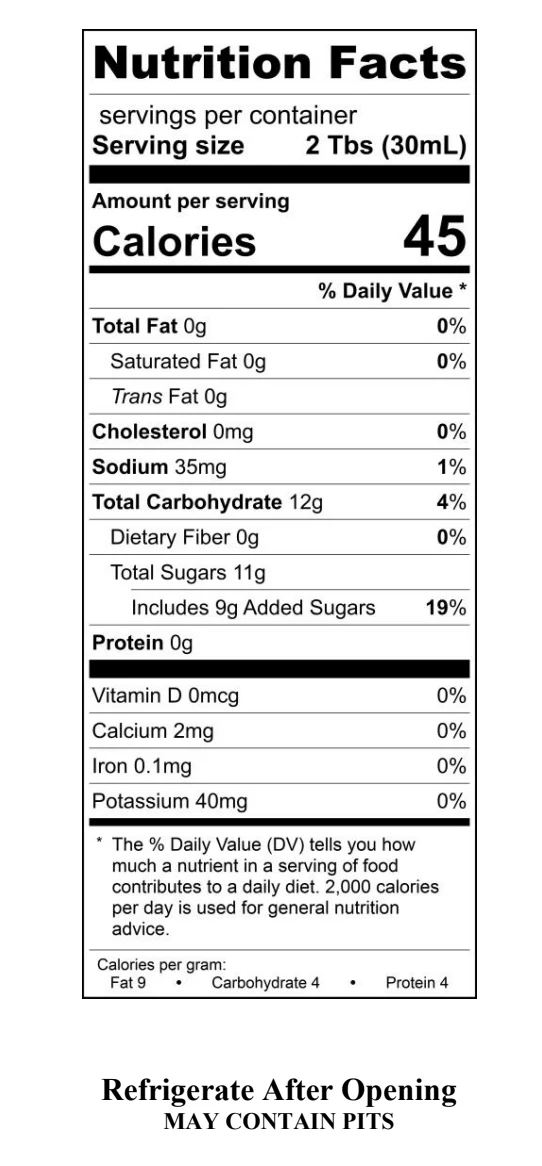 Nutrition Facts

servings per container
Serving size 2 Tbs (30mL)

Amount per serving
Calories 45

% Daily Value *

Total Fat 0g 0%
Saturated Fat 0g 0%
Trans Fat 0g
Cholesterol 0mg 0%
Sodium 35mg 1%
Total Carbohydrate 12g 4%
Dietary Fiber 0g 0%
Total Sugars 11g
Includes 9g Added Sugars 19%
Protein 0g

Vitamin D 0mcg 0%
Calcium 2mg 0%
Iron 0.1mg 0%
Potassium 40mg 0%

* The % Daily Value (DV) tells you how much a nutrient in a serving of food contributes to a daily diet. 2,000 calories per day is used for general nutrition advice.

Calories per gram:
Fat 9 • Carbohydrate 4 • Protein 4

Refrigerate After Opening
MAY CONTAIN PITS